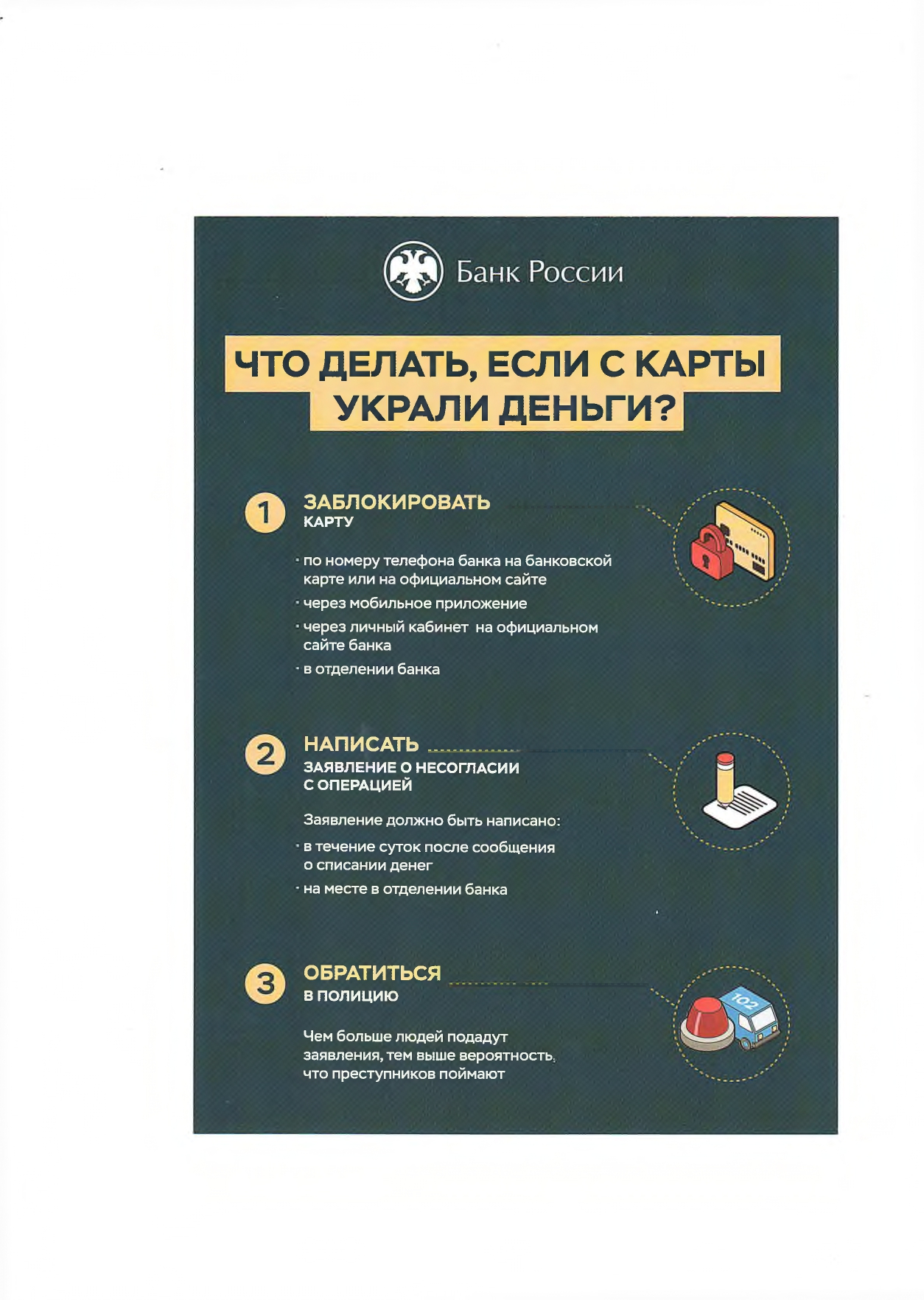 Банк России

ЧТО ДЕЛАТЬ, ЕСЛИ С КАРТЫ УКРАЛИ ДЕНЬГИ?

1 ЗАБЛОКИРОВАТЬ КАРТУ

· по номеру телефона банка на банковской карте или на официальном сайте
· через мобильное приложение
· через личный кабинет на официальном сайте банка
· в отделении банка

2 НАПИСАТЬ ЗАЯВЛЕНИЕ О НЕСОГЛАСИИ С ОПЕРАЦИЕЙ

Заявление должно быть написано:
· в течение суток после сообщения о списании денег
· на месте в отделении банка

3 ОБРАТИТЬСЯ В ПОЛИЦИЮ

Чем больше людей подадут заявления, тем выше вероятность, что преступников поймают

102